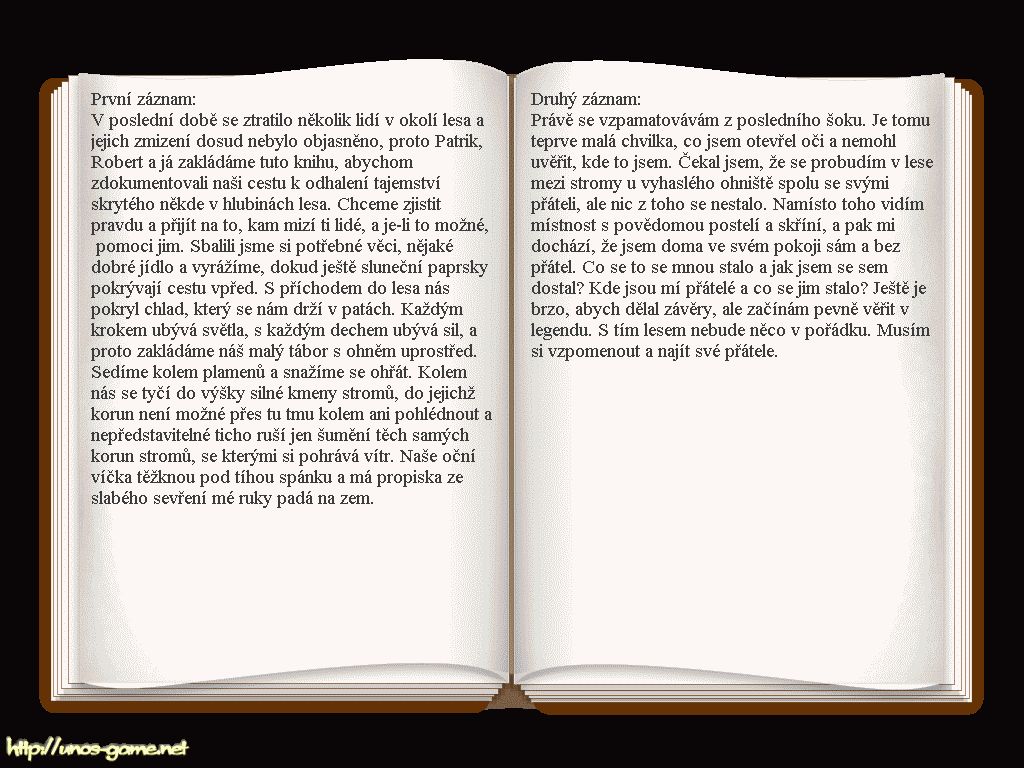 První záznam:
V poslední době se ztratilo několik lidí v okolí lesa a jejich zmizení dosud nebylo objasněno, proto Patrik, Robert a já zakládáme tuto knihu, abychom zdokumentovali naši cestu k odhalení tajemství skrytého někde v hlubinách lesa. Chceme zjistit pravdu a přijít na to, kam mizí ti lidé, a je-li to možné, pomoci jim. Sbalili jsme si potřebné věci, nějaké dobré jídlo a vyrážíme, dokud ještě sluneční paprsky pokrývají cestu vpřed. S příchodem do lesa nás pokryl chlad, který se nám drží v patách. Každým krokem ubývá světla, s každým dechem ubývá sil, a proto zakládáme náš malý tábor s ohněm uprostřed. Sedíme kolem plamenů a snažíme se ohřát. Kolem nás se tyčí do výšky silné kmeny stromů, do jejichž korun není možné přes tu tmu kolem ani pohlédnout a nepředstavitelné ticho ruší jen šumění těch samých korun stromů, se kterými si pohrává vítr. Naše oční víčka těžknou pod tíhou spánku a má propiska ze slabého sevření mé ruky padá na zem.

Druhý záznam:
Právě se vzpamatovávám z posledního šoku. Je tomu teprve malá chvilka, co jsem otevřel oči a nemohl uvěřit, kde to jsem. Čekal jsem, že se probudím v lese mezi stromy u vyhaslého ohniště spolu se svými přáteli, ale nic z toho se nestalo. Namísto toho vidím místnost s povědomou postelí a skříní, a pak mi dochází, že jsem doma ve svém pokoji sám a bez přátel. Co se to se mnou stalo a jak jsem se sem dostal? Kde jsou mí přátelé a co se jim stalo? Ještě je brzo, abych dělal závěry, ale začínám pevně věřit v legendu. S tím lesem nebude něco v pořádku. Musím si vzpomenout a najít své přátele.

http://unos-game.net